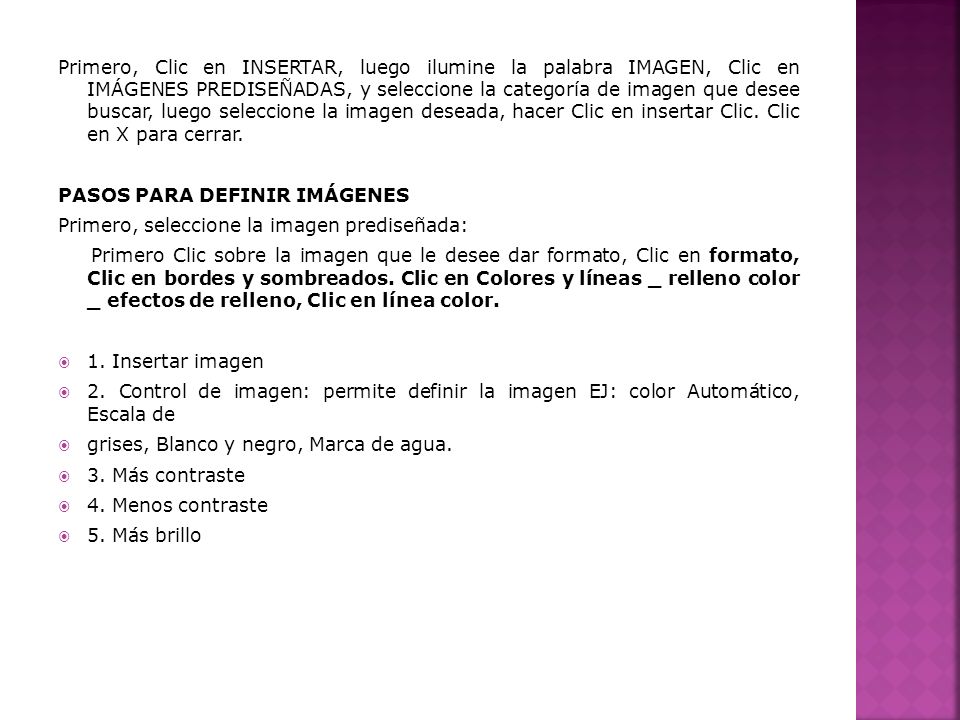 Primero, Clic en INSERTAR, luego ilumine la palabra IMAGEN, Clic en IMÁGENES PREDISEÑADAS, y seleccione la categoría de imagen que desee buscar, luego seleccione la imagen deseada, hacer Clic en insertar Clic. Clic en X para cerrar.

PASOS PARA DEFINIR IMÁGENES

Primero, seleccione la imagen prediseñada:

Primero Clic sobre la imagen que le desee dar formato, Clic en formato, Clic en bordes y sombreados. Clic en Colores y líneas _ relleno color _ efectos de relleno, Clic en línea color.

1. Insertar imagen

2. Control de imagen: permite definir la imagen EJ: color Automático, Escala de

grises, Blanco y negro, Marca de agua.

3. Más contraste

4. Menos contraste

5. Más brillo